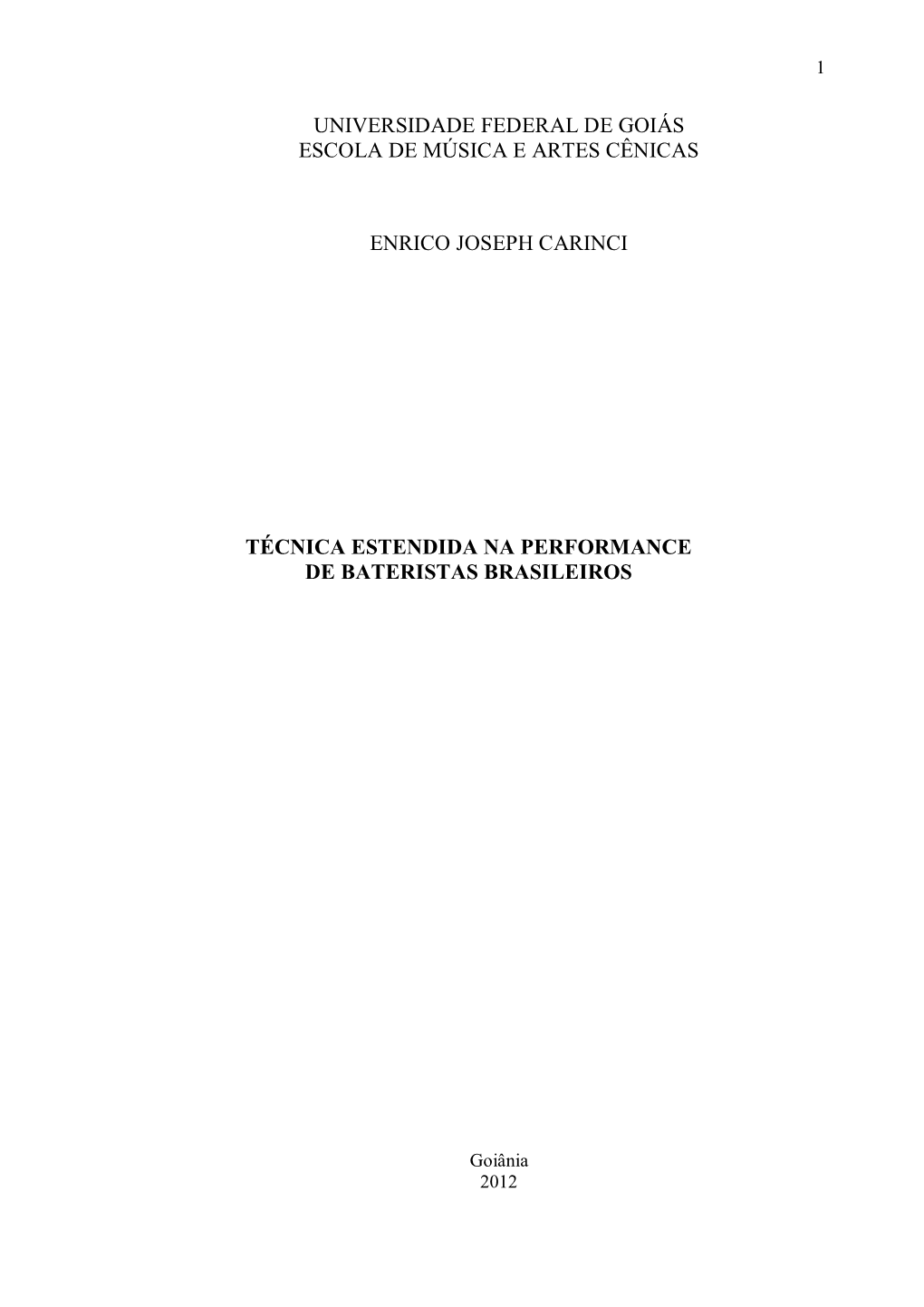 1

UNIVERSIDADE FEDERAL DE GOIÁS
ESCOLA DE MÚSICA E ARTES CÊNICAS

ENRICO JOSEPH CARINCI

TÉCNICA ESTENDIDA NA PERFORMANCE
DE BATERISTAS BRASILEIROS

Goiânia
2012